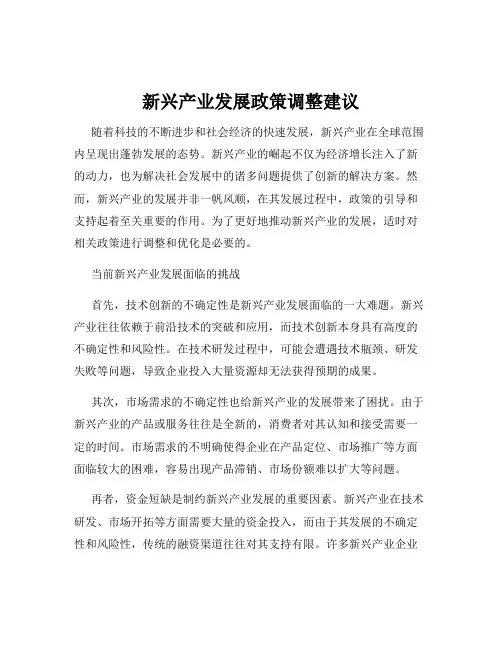 新兴产业发展政策调整建议

随着科技的不断进步和社会经济的快速发展，新兴产业在全球范围内呈现出蓬勃发展的态势。新兴产业的崛起不仅为经济增长注入了新的动力，也为解决社会发展中的诸多问题提供了创新的解决方案。然而，新兴产业的发展并非一帆风顺，在其发展过程中，政策的引导和支持起着至关重要的作用。为了更好地推动新兴产业的发展，适时对相关政策进行调整和优化是必要的。

当前新兴产业发展面临的挑战

首先，技术创新的不确定性是新兴产业发展面临的一大难题。新兴产业往往依赖于前沿技术的突破和应用，而技术创新本身具有高度的不确定性和风险性。在技术研发过程中，可能会遭遇技术瓶颈、研发失败等问题，导致企业投入大量资源却无法获得预期的成果。

其次，市场需求的不确定性也给新兴产业的发展带来了困扰。由于新兴产业的产品或服务往往是全新的，消费者对其认知和接受需要一定的时间。市场需求的不明确使得企业在产品定位、市场推广等方面面临较大的困难，容易出现产品滞销、市场份额难以扩大等问题。

再者，资金短缺是制约新兴产业发展的重要因素。新兴产业在技术研发、市场开拓等方面需要大量的资金投入，而由于其发展的不确定性和风险性，传统的融资渠道往往对其支持有限。许多新兴产业企业